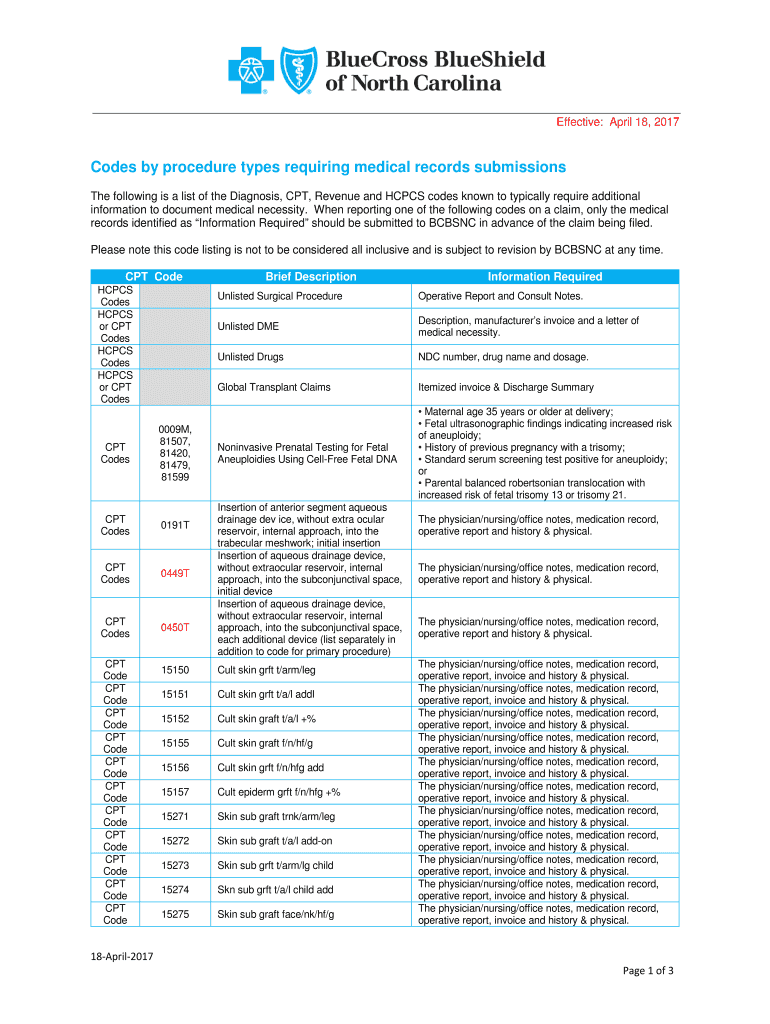 BlueCross BlueShield of North Carolina

Effective: April 18, 2017

Codes by procedure types requiring medical records submissions

The following is a list of the Diagnosis, CPT, Revenue and HCPCS codes known to typically require additional information to document medical necessity. When reporting one of the following codes on a claim, only the medical records identified as "Information Required" should be submitted to BCBSNC in advance of the claim being filed.

Please note this code listing is not to be considered all inclusive and is subject to revision by BCBSNC at any time.

| CPT Code | | Brief Description | Information Required |
|---|---|---|---|
| HCPCS Codes | | Unlisted Surgical Procedure | Operative Report and Consult Notes. |
| HCPCS or CPT Codes | | Unlisted DME | Description, manufacturer's invoice and a letter of medical necessity. |
| HCPCS Codes | | Unlisted Drugs | NDC number, drug name and dosage. |
| HCPCS or CPT Codes | | Global Transplant Claims | Itemized invoice & Discharge Summary |
| CPT Codes | 0009M, 81507, 81420, 81479, 81599 | Noninvasive Prenatal Testing for Fetal Aneuploidies Using Cell-Free Fetal DNA | • Maternal age 35 years or older at delivery; • Fetal ultrasonographic findings indicating increased risk of aneuploidy; • History of previous pregnancy with a trisomy; • Standard serum screening test positive for aneuploidy; or • Parental balanced robertsonian translocation with increased risk of fetal trisomy 13 or trisomy 21. |
| CPT Codes | 0191T | Insertion of anterior segment aqueous drainage dev ice, without extra ocular reservoir, internal approach, into the trabecular meshwork; initial insertion | The physician/nursing/office notes, medication record, operative report and history & physical. |
| CPT Codes | 0449T | Insertion of aqueous drainage device, without extraocular reservoir, internal approach, into the subconjunctival space, initial device | The physician/nursing/office notes, medication record, operative report and history & physical. |
| CPT Codes | 0450T | Insertion of aqueous drainage device, without extraocular reservoir, internal approach, into the subconjunctival space, each additional device (list separately in addition to code for primary procedure) | The physician/nursing/office notes, medication record, operative report and history & physical. |
| CPT Code | 15150 | Cult skin grft t/arm/leg | The physician/nursing/office notes, medication record, operative report, invoice and history & physical. |
| CPT Code | 15151 | Cult skin grft t/a/l addl | The physician/nursing/office notes, medication record, operative report, invoice and history & physical. |
| CPT Code | 15152 | Cult skin graft t/a/l +% | The physician/nursing/office notes, medication record, operative report, invoice and history & physical. |
| CPT Code | 15155 | Cult skin graft f/n/hf/g | The physician/nursing/office notes, medication record, operative report, invoice and history & physical. |
| CPT Code | 15156 | Cult skin grft f/n/hfg add | The physician/nursing/office notes, medication record, operative report, invoice and history & physical. |
| CPT Code | 15157 | Cult epiderm grft f/n/hfg +% | The physician/nursing/office notes, medication record, operative report, invoice and history & physical. |
| CPT Code | 15271 | Skin sub graft trnk/arm/leg | The physician/nursing/office notes, medication record, operative report, invoice and history & physical. |
| CPT Code | 15272 | Skin sub graft t/a/l add-on | The physician/nursing/office notes, medication record, operative report, invoice and history & physical. |
| CPT Code | 15273 | Skin sub grft t/arm/lg child | The physician/nursing/office notes, medication record, operative report, invoice and history & physical. |
| CPT Code | 15274 | Skn sub grft t/a/l child add | The physician/nursing/office notes, medication record, operative report, invoice and history & physical. |
| CPT Code | 15275 | Skin sub graft face/nk/hf/g | The physician/nursing/office notes, medication record, operative report, invoice and history & physical. |

18-April-2017

Page 1 of 3